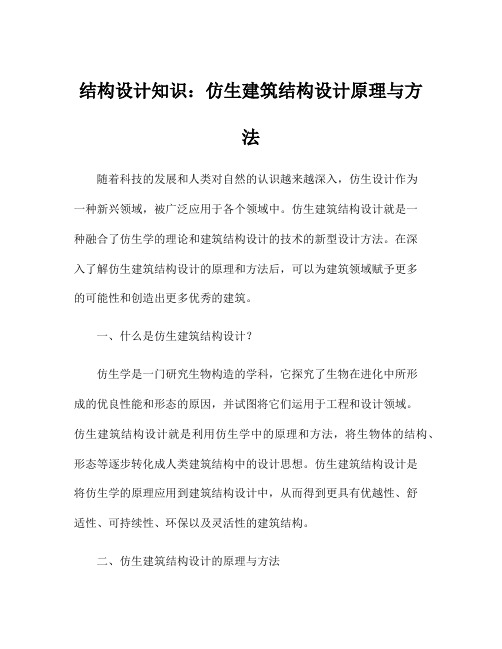 结构设计知识：仿生建筑结构设计原理与方法

随着科技的发展和人类对自然的认识越来越深入，仿生设计作为一种新兴领域，被广泛应用于各个领域中。仿生建筑结构设计就是一种融合了仿生学的理论和建筑结构设计的技术的新型设计方法。在深入了解仿生建筑结构设计的原理和方法后，可以为建筑领域赋予更多的可能性和创造出更多优秀的建筑。

一、什么是仿生建筑结构设计？

仿生学是一门研究生物构造的学科，它探究了生物在进化中所形成的优良性能和形态的原因，并试图将它们运用于工程和设计领域。仿生建筑结构设计就是利用仿生学中的原理和方法，将生物体的结构、形态等逐步转化成人类建筑结构中的设计思想。仿生建筑结构设计是将仿生学的原理应用到建筑结构设计中，从而得到更具有优越性、舒适性、可持续性、环保以及灵活性的建筑结构。

二、仿生建筑结构设计的原理与方法